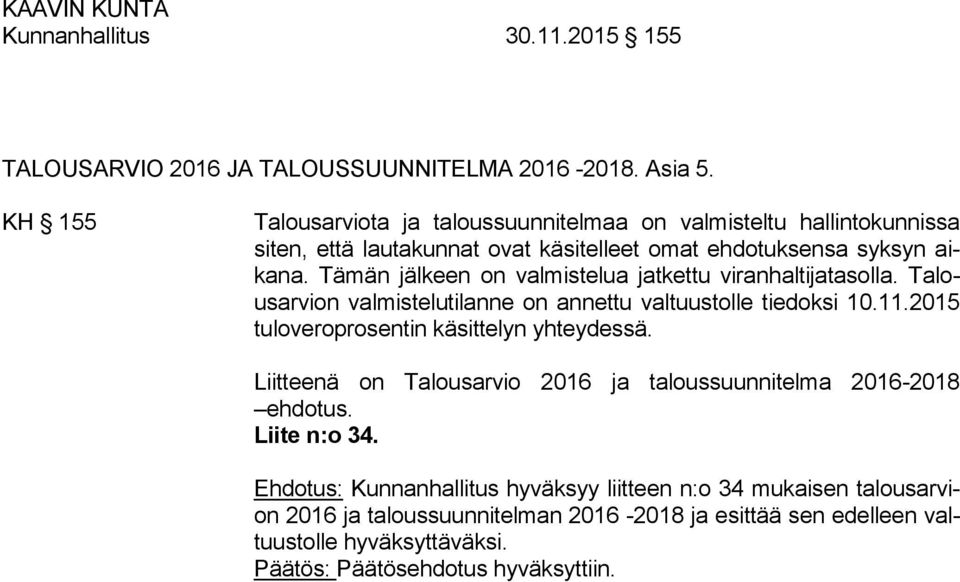 KAAVIN KUNTA
Kunnanhallitus 30.11.2015 § 155

TALOUSARVIO 2016 JA TALOUSSUUNNITELMA 2016 -2018. Asia 5.

KH § 155

Talousarviota ja taloussuunnitelmaa on valmisteltu hallintokunnissa siten, että lautakunnat ovat käsitelleet omat ehdotuksensa syksyn aikana. Tämän jälkeen on valmistelua jatkettu viranhaltijatasolla. Talousarvion valmistelutilanne on annettu valtuustolle tiedoksi 10.11.2015 tuloveroprosentin käsittelyn yhteydessä.

Liitteenä on Talousarvio 2016 ja taloussuunnitelma 2016-2018 –ehdotus.
Liite n:o 34.

Ehdotus: Kunnanhallitus hyväksyy liitteen n:o 34 mukaisen talousarvion 2016 ja taloussuunnitelman 2016 -2018 ja esittää sen edelleen valtuustolle hyväksyttäväksi.
Päätös: Päätösehdotus hyväksyttiin.